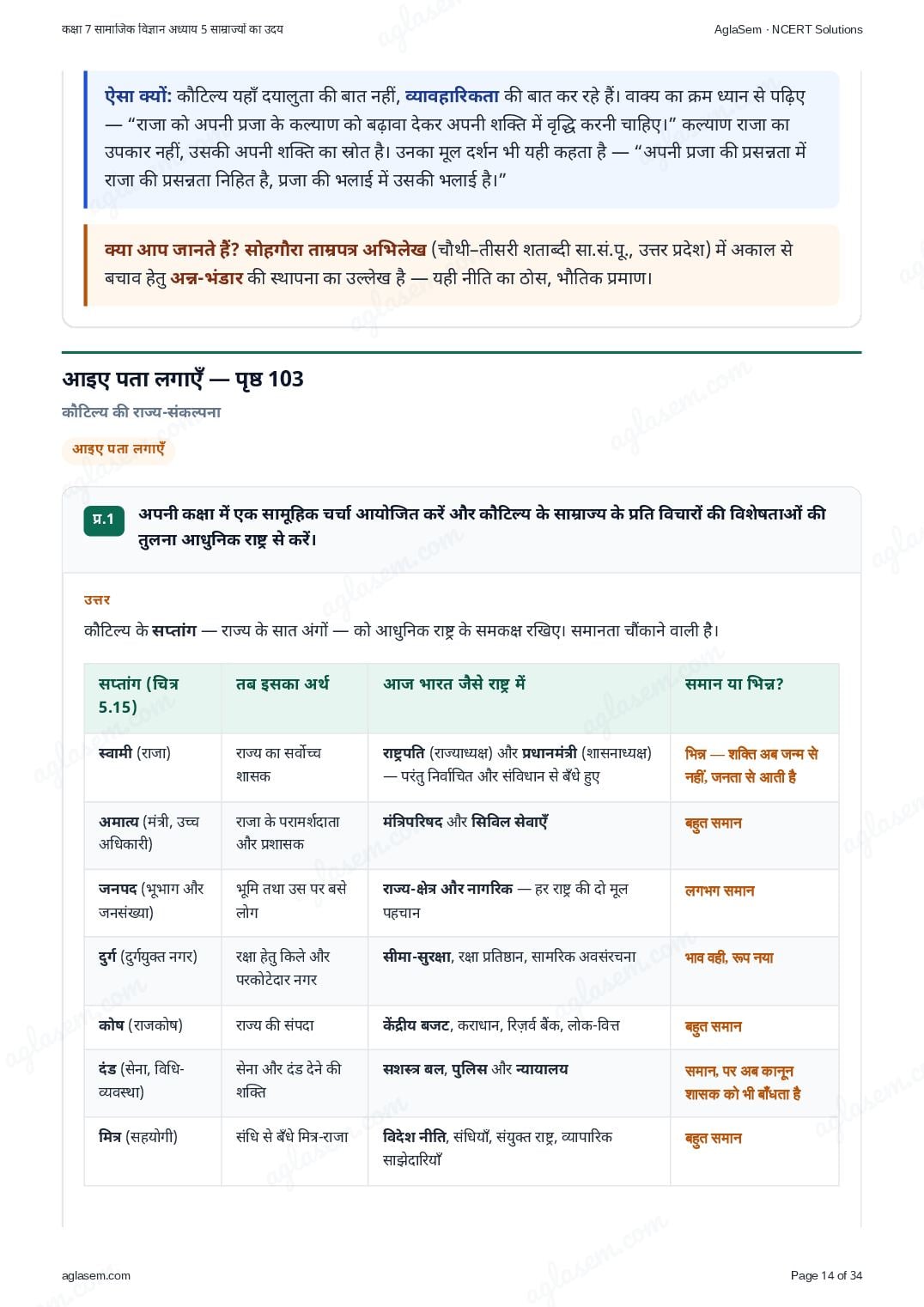 कक्षा 7 सामाजिक विज्ञान अध्याय 5 साम्राज्यों का उदय

AglaSem · NCERT Solutions

ऐसा क्यों: कौटिल्य यहाँ दयालुता की बात नहीं, व्यावहारिकता की बात कर रहे हैं। वाक्य का क्रम ध्यान से पढ़िए — “राजा को अपनी प्रजा के कल्याण को बढ़ावा देकर अपनी शक्ति में वृद्धि करनी चाहिए।” कल्याण राजा का उपकार नहीं, उसकी अपनी शक्ति का स्रोत है। उनका मूल दर्शन भी यही कहता है — “अपनी प्रजा की प्रसन्नता में राजा की प्रसन्नता निहित है, प्रजा की भलाई में उसकी भलाई है।”

क्या आप जानते हैं? सोहगौरा ताम्रपत्र अभिलेख (चौथी–तीसरी शताब्दी सा.सं.पू., उत्तर प्रदेश) में अकाल से बचाव हेतु अन्न-भंडार की स्थापना का उल्लेख है — यही नीति का ठोस, भौतिक प्रमाण।

आइए पता लगाएँ — पृष्ठ 103

कौटिल्य की राज्य-संकल्पना

आइए पता लगाएँ

प्र.1 अपनी कक्षा में एक सामूहिक चर्चा आयोजित करें और कौटिल्य के साम्राज्य के प्रति विचारों की विशेषताओं की तुलना आधुनिक राष्ट्र से करें।

उत्तर

कौटिल्य के सप्तांग — राज्य के सात अंगों — को आधुनिक राष्ट्र के समकक्ष रखिए। समानता चौंकाने वाली है।

| सप्तांग (चित्र 5.15) | तब इसका अर्थ | आज भारत जैसे राष्ट्र में | समान या भिन्न? |
|---|---|---|---|
| स्वामी (राजा) | राज्य का सर्वोच्च शासक | राष्ट्रपति (राज्याध्यक्ष) और प्रधानमंत्री (शासनाध्यक्ष) — परंतु निर्वाचित और संविधान से बँधे हुए | भिन्न — शक्ति अब जन्म से नहीं, जनता से आती है |
| अमात्य (मंत्री, उच्च अधिकारी) | राजा के परामर्शदाता और प्रशासक | मंत्रिपरिषद और सिविल सेवाएँ | बहुत समान |
| जनपद (भूभाग और जनसंख्या) | भूमि तथा उस पर बसे लोग | राज्य-क्षेत्र और नागरिक — हर राष्ट्र की दो मूल पहचान | लगभग समान |
| दुर्ग (दुर्गयुक्त नगर) | रक्षा हेतु किले और परकोटेदार नगर | सीमा-सुरक्षा, रक्षा प्रतिष्ठान, सामरिक अवसंरचना | भाव वही, रूप नया |
| कोष (राजकोष) | राज्य की संपदा | केंद्रीय बजट, कराधान, रिज़र्व बैंक, लोक-वित्त | बहुत समान |
| दंड (सेना, विधि-व्यवस्था) | सेना और दंड देने की शक्ति | सशस्त्र बल, पुलिस और न्यायालय | समान, पर अब कानून शासक को भी बाँधता है |
| मित्र (सहयोगी) | संधि से बँधे मित्र-राजा | विदेश नीति, संधियाँ, संयुक्त राष्ट्र, व्यापारिक साझेदारियाँ | बहुत समान |

aglasem.com

Page 14 of 34